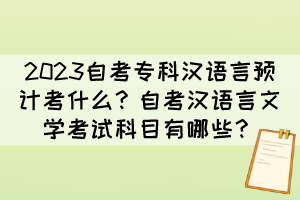 2023自考专科汉语言预计考什么？自考汉语言文学考试科目有哪些？